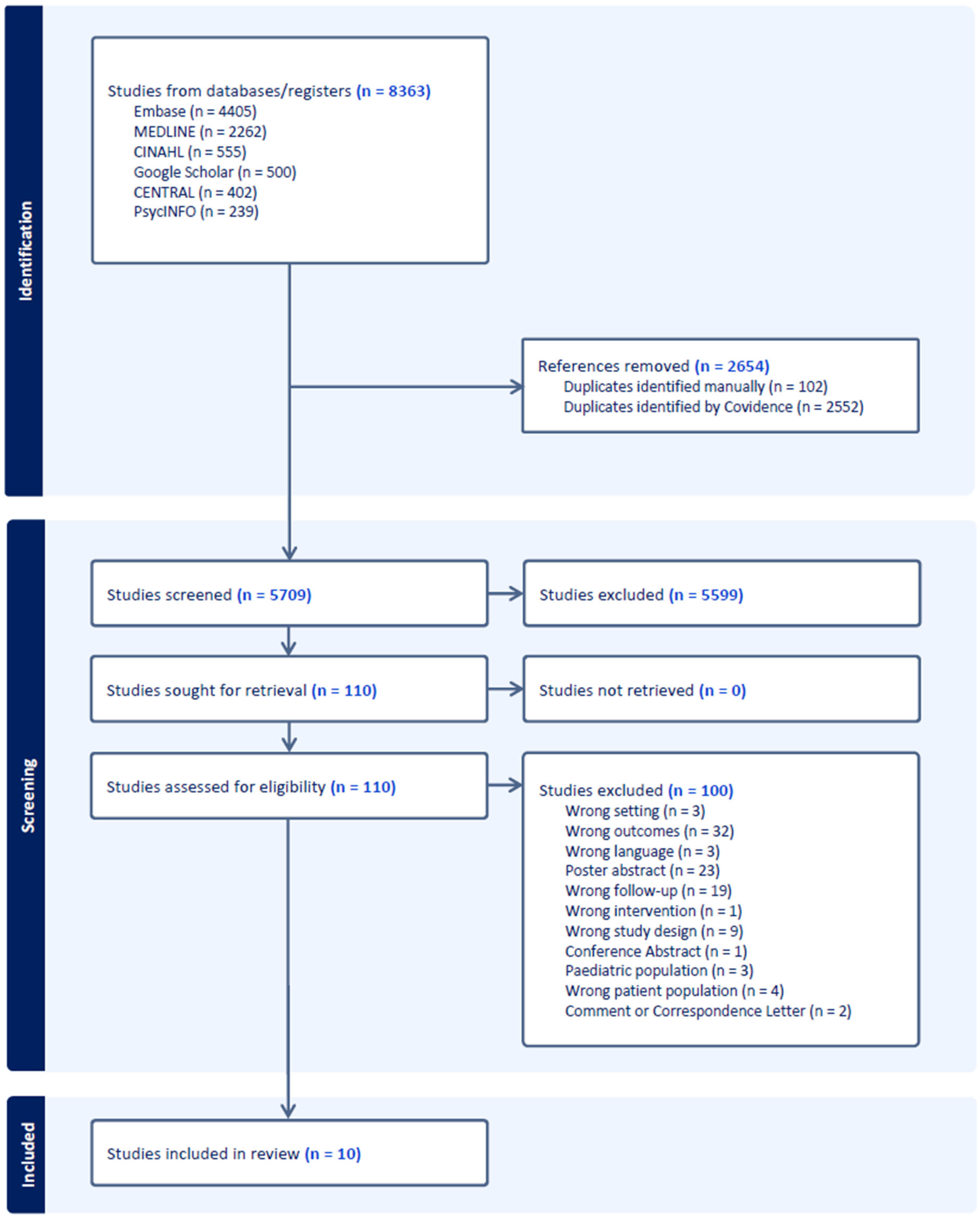 Identification

Studies from databases/registers (n = 8363)
Embase (n = 4405)
MEDLINE (n = 2262)
CINAHL (n = 555)
Google Scholar (n = 500)
CENTRAL (n = 402)
PsycINFO (n = 239)

References removed (n = 2654)
Duplicates identified manually (n = 102)
Duplicates identified by Covidence (n = 2552)

Screening

Studies screened (n = 5709)

Studies excluded (n = 5599)

Studies sought for retrieval (n = 110)

Studies not retrieved (n = 0)

Studies assessed for eligibility (n = 110)

Studies excluded (n = 100)
Wrong setting (n = 3)
Wrong outcomes (n = 32)
Wrong language (n = 3)
Poster abstract (n = 23)
Wrong follow-up (n = 19)
Wrong intervention (n = 1)
Wrong study design (n = 9)
Conference Abstract (n = 1)
Paediatric population (n = 3)
Wrong patient population (n = 4)
Comment or Correspondence Letter (n = 2)

Included

Studies included in review (n = 10)